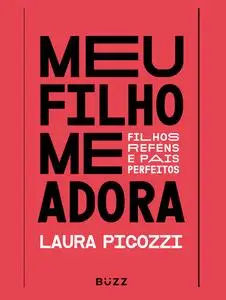 MEU FILHO ME ADORA

FILHOS REFENS E PAIS PERFEITOS

LAURA PICOZZI

BÜZZ